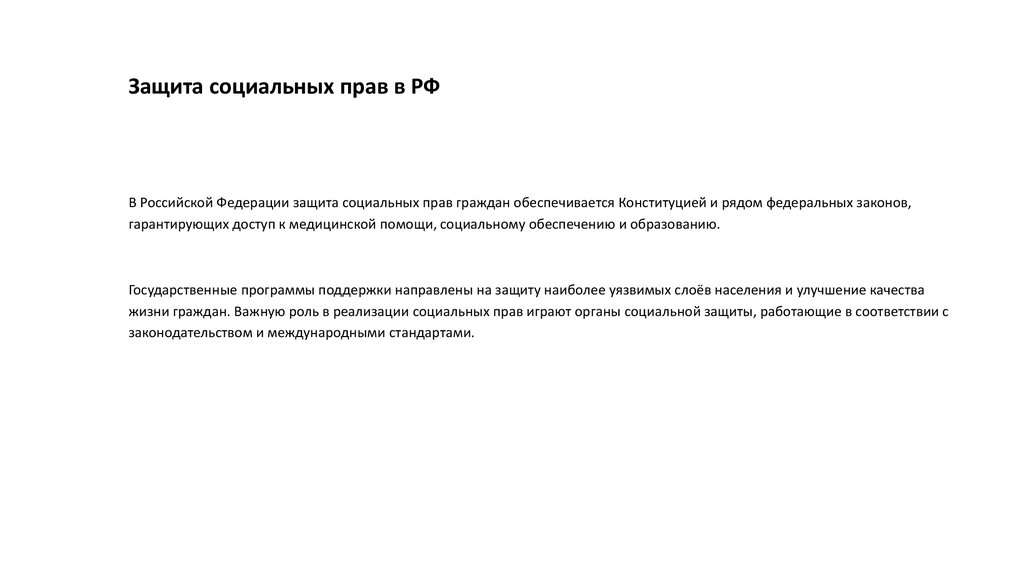 Защита социальных прав в РФ

В Российской Федерации защита социальных прав граждан обеспечивается Конституцией и рядом федеральных законов, гарантирующих доступ к медицинской помощи, социальному обеспечению и образованию.

Государственные программы поддержки направлены на защиту наиболее уязвимых слоёв населения и улучшение качества жизни граждан. Важную роль в реализации социальных прав играют органы социальной защиты, работающие в соответствии с законодательством и международными стандартами.